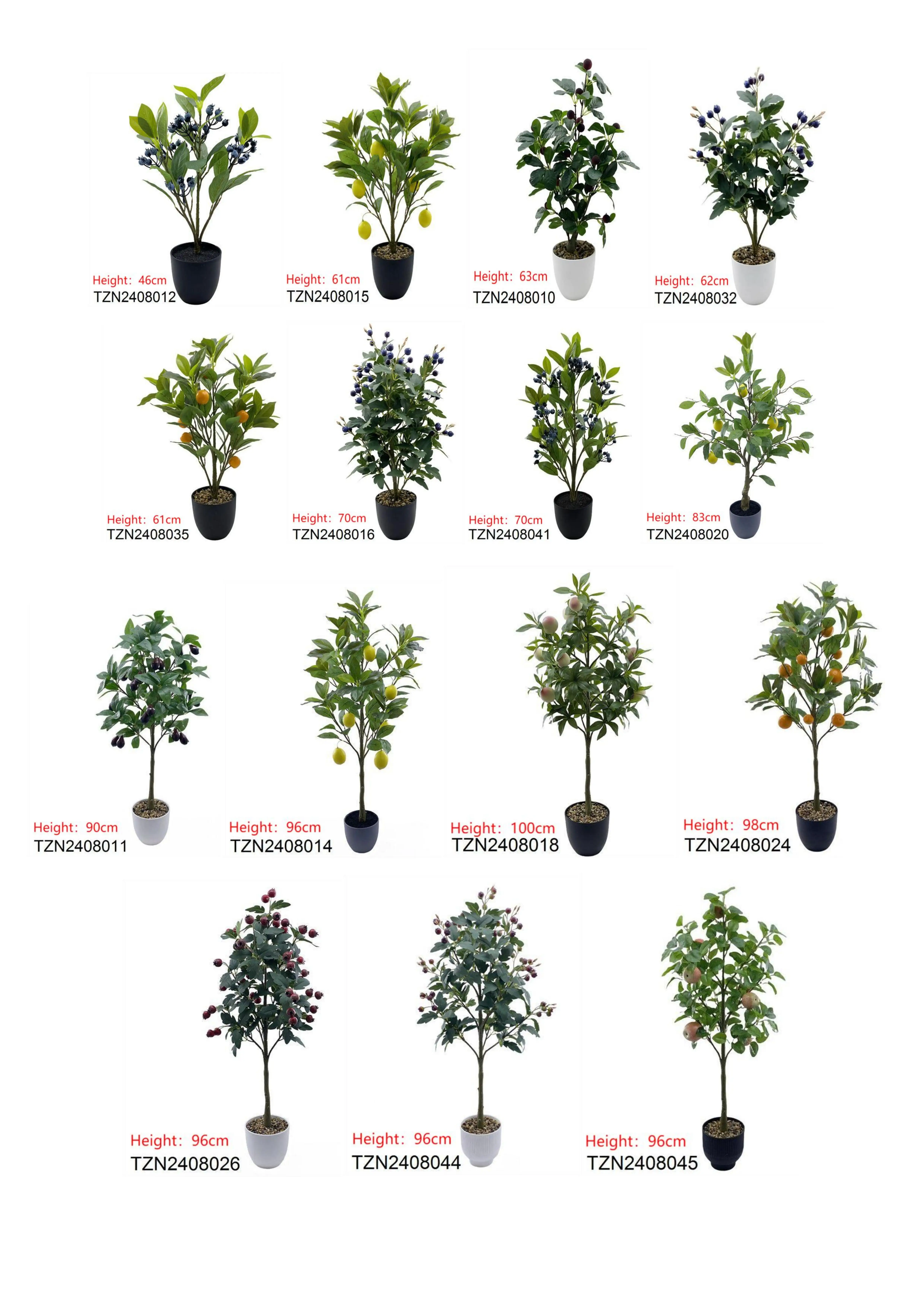 Height: 46cm
TZN2408012

Height: 61cm
TZN2408015

Height: 63cm
TZN2408010

Height: 62cm
TZN2408032

Height: 61cm
TZN2408035

Height: 70cm
TZN2408016

Height: 70cm
TZN2408041

Height: 83cm
TZN2408020

Height: 90cm
TZN2408011

Height: 96cm
TZN2408014

Height: 100cm
TZN2408018

Height: 98cm
TZN2408024

Height: 96cm
TZN2408026

Height: 96cm
TZN2408044

Height: 96cm
TZN2408045